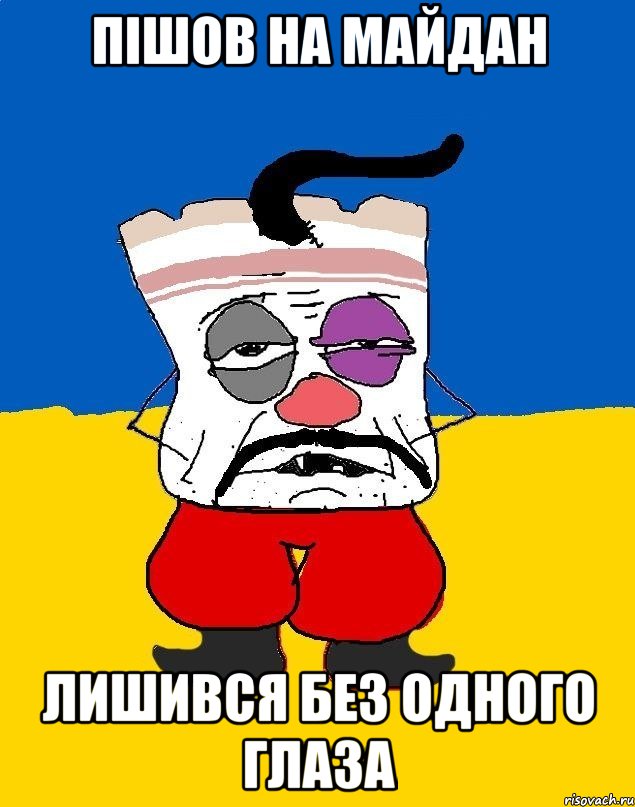 ПІШОВ НА МАЙДАН

ЛИШИВСЯ БЕЗ ОДНОГО ГЛАЗА

risovach.ru